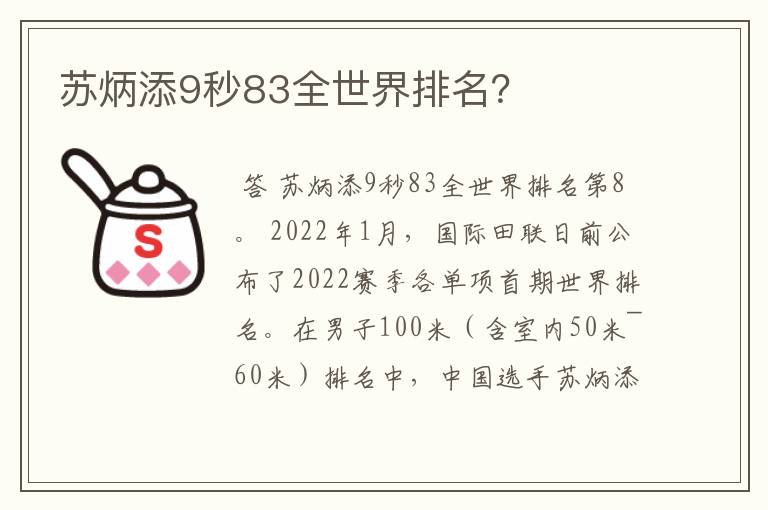 苏炳添9秒83全世界排名?

S

答 苏炳添9秒83全世界排名第8。2022年1月，国际田联日前公布了2022赛季各单项首期世界排名。在男子100米（含室内50米¯60米）排名中，中国选手苏炳添